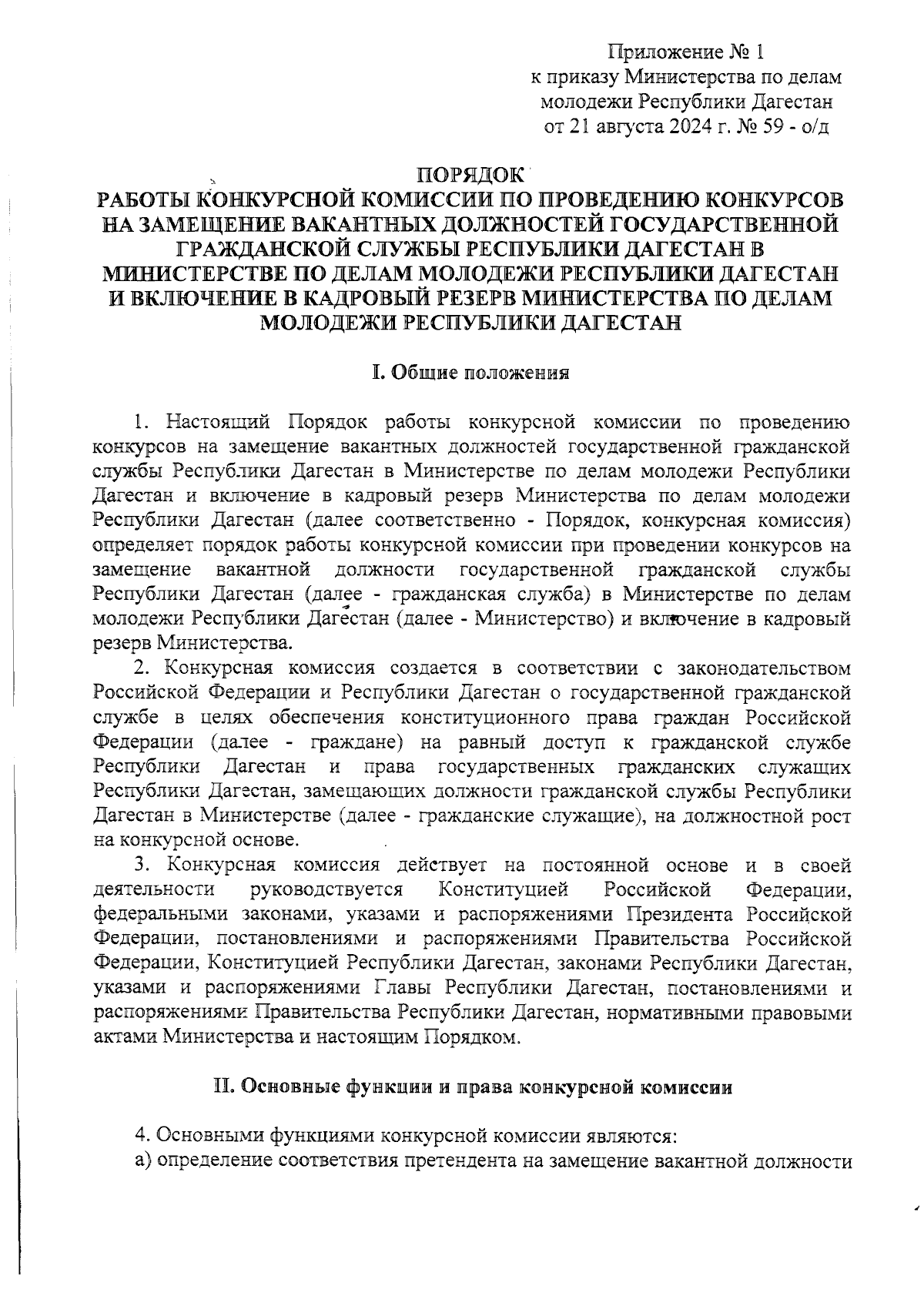 Приложение № 1
к приказу Министерства по делам
молодежи Республики Дагестан
от 21 августа 2024 г. № 59 - о/д

ПОРЯДОК
РАБОТЫ КОНКУРСНОЙ КОМИССИИ ПО ПРОВЕДЕНИЮ КОНКУРСОВ НА ЗАМЕЩЕНИЕ ВАКАНТНЫХ ДОЛЖНОСТЕЙ ГОСУДАРСТВЕННОЙ ГРАЖДАНСКОЙ СЛУЖБЫ РЕСПУБЛИКИ ДАГЕСТАН В МИНИСТЕРСТВЕ ПО ДЕЛАМ МОЛОДЕЖИ РЕСПУБЛИКИ ДАГЕСТАН И ВКЛЮЧЕНИЕ В КАДРОВЫЙ РЕЗЕРВ МИНИСТЕРСТВА ПО ДЕЛАМ МОЛОДЕЖИ РЕСПУБЛИКИ ДАГЕСТАН

I. Общие положения

1. Настоящий Порядок работы конкурсной комиссии по проведению конкурсов на замещение вакантных должностей государственной гражданской службы Республики Дагестан в Министерстве по делам молодежи Республики Дагестан и включение в кадровый резерв Министерства по делам молодежи Республики Дагестан (далее соответственно - Порядок, конкурсная комиссия) определяет порядок работы конкурсной комиссии при проведении конкурсов на замещение вакантной должности государственной гражданской службы Республики Дагестан (далее - гражданская служба) в Министерстве по делам молодежи Республики Дагестан (далее - Министерство) и включение в кадровый резерв Министерства.

2. Конкурсная комиссия создается в соответствии с законодательством Российской Федерации и Республики Дагестан о государственной гражданской службе в целях обеспечения конституционного права граждан Российской Федерации (далее - граждане) на равный доступ к гражданской службе Республики Дагестан и права государственных гражданских служащих Республики Дагестан, замещающих должности гражданской службы Республики Дагестан в Министерстве (далее - гражданские служащие), на должностной рост на конкурсной основе.

3. Конкурсная комиссия действует на постоянной основе и в своей деятельности руководствуется Конституцией Российской Федерации, федеральными законами, указами и распоряжениями Президента Российской Федерации, постановлениями и распоряжениями Правительства Российской Федерации, Конституцией Республики Дагестан, законами Республики Дагестан, указами и распоряжениями Главы Республики Дагестан, постановлениями и распоряжениями Правительства Республики Дагестан, нормативными правовыми актами Министерства и настоящим Порядком.

II. Основные функции и права конкурсной комиссии

4. Основными функциями конкурсной комиссии являются:
а) определение соответствия претендента на замещение вакантной должности